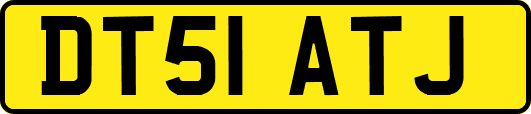 DT51 ATJ